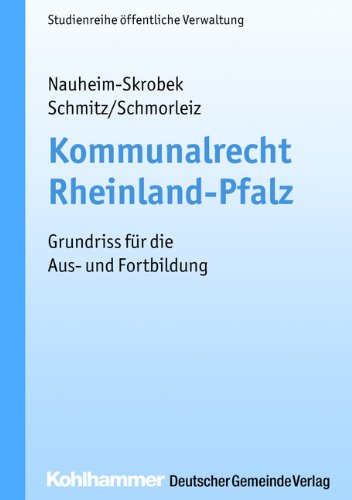 Studienreihe öffentliche Verwaltung

Nauheim-Skrobek
Schmitz/Schmorleiz

Kommunalrecht
Rheinland-Pfalz

Grundriss für die
Aus- und Fortbildung

Kohlhammer Deutscher Gemeinde Verlag